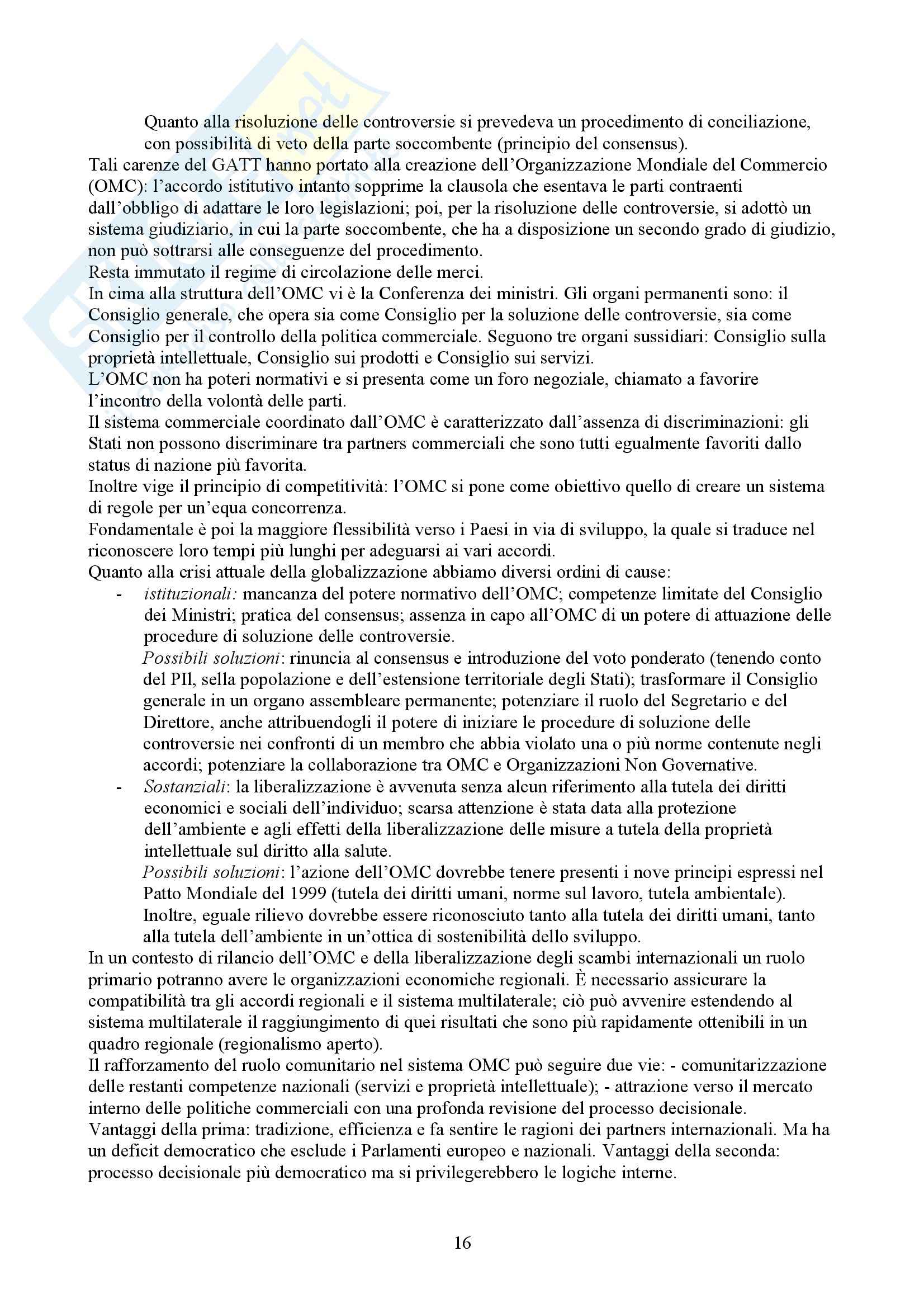 Quanto alla risoluzione delle controversie si prevedeva un procedimento di conciliazione, con possibilità di veto della parte soccombente (principio del consensus).
Tali carenze del GATT hanno portato alla creazione dell'Organizzazione Mondiale del Commercio (OMC): l'accordo istitutivo intanto sopprime la clausola che esentava le parti contraenti dall'obbligo di adattare le loro legislazioni; poi, per la risoluzione delle controversie, si adottò un sistema giudiziario, in cui la parte soccombente, che ha a disposizione un secondo grado di giudizio, non può sottrarsi alle conseguenze del procedimento.
Resta immutato il regime di circolazione delle merci.
In cima alla struttura dell'OMC vi è la Conferenza dei ministri. Gli organi permanenti sono: il Consiglio generale, che opera sia come Consiglio per la soluzione delle controversie, sia come Consiglio per il controllo della politica commerciale. Seguono tre organi sussidiari: Consiglio sulla proprietà intellettuale, Consiglio sui prodotti e Consiglio sui servizi.
L'OMC non ha poteri normativi e si presenta come un foro negoziale, chiamato a favorire l'incontro della volontà delle parti.
Il sistema commerciale coordinato dall'OMC è caratterizzato dall'assenza di discriminazioni: gli Stati non possono discriminare tra partners commerciali che sono tutti egualmente favoriti dallo status di nazione più favorita.
Inoltre vige il principio di competitività: l'OMC si pone come obiettivo quello di creare un sistema di regole per un'equa concorrenza.
Fondamentale è poi la maggiore flessibilità verso i Paesi in via di sviluppo, la quale si traduce nel riconoscere loro tempi più lunghi per adeguarsi ai vari accordi.
Quanto alla crisi attuale della globalizzazione abbiamo diversi ordini di cause:
- istituzionali: mancanza del potere normativo dell'OMC; competenze limitate del Consiglio dei Ministri; pratica del consensus; assenza in capo all'OMC di un potere di attuazione delle procedure di soluzione delle controversie.
Possibili soluzioni: rinuncia al consensus e introduzione del voto ponderato (tenendo conto del PIl, sella popolazione e dell'estensione territoriale degli Stati); trasformare il Consiglio generale in un organo assembleare permanente; potenziare il ruolo del Segretario e del Direttore, anche attribuendogli il potere di iniziare le procedure di soluzione delle controversie nei confronti di un membro che abbia violato una o più norme contenute negli accordi; potenziare la collaborazione tra OMC e Organizzazioni Non Governative.
- Sostanziali: la liberalizzazione è avvenuta senza alcun riferimento alla tutela dei diritti economici e sociali dell'individuo; scarsa attenzione è stata data alla protezione dell'ambiente e agli effetti della liberalizzazione delle misure a tutela della proprietà intellettuale sul diritto alla salute.
Possibili soluzioni: l'azione dell'OMC dovrebbe tenere presenti i nove principi espressi nel Patto Mondiale del 1999 (tutela dei diritti umani, norme sul lavoro, tutela ambientale). Inoltre, eguale rilievo dovrebbe essere riconosciuto tanto alla tutela dei diritti umani, tanto alla tutela dell'ambiente in un'ottica di sostenibilità dello sviluppo.
In un contesto di rilancio dell'OMC e della liberalizzazione degli scambi internazionali un ruolo primario potranno avere le organizzazioni economiche regionali. È necessario assicurare la compatibilità tra gli accordi regionali e il sistema multilaterale; ciò può avvenire estendendo al sistema multilaterale il raggiungimento di quei risultati che sono più rapidamente ottenibili in un quadro regionale (regionalismo aperto).
Il rafforzamento del ruolo comunitario nel sistema OMC può seguire due vie: - comunitarizzazione delle restanti competenze nazionali (servizi e proprietà intellettuale); - attrazione verso il mercato interno delle politiche commerciali con una profonda revisione del processo decisionale.
Vantaggi della prima: tradizione, efficienza e fa sentire le ragioni dei partners internazionali. Ma ha un deficit democratico che esclude i Parlamenti europeo e nazionali. Vantaggi della seconda: processo decisionale più democratico ma si privilegerebbero le logiche interne.

16